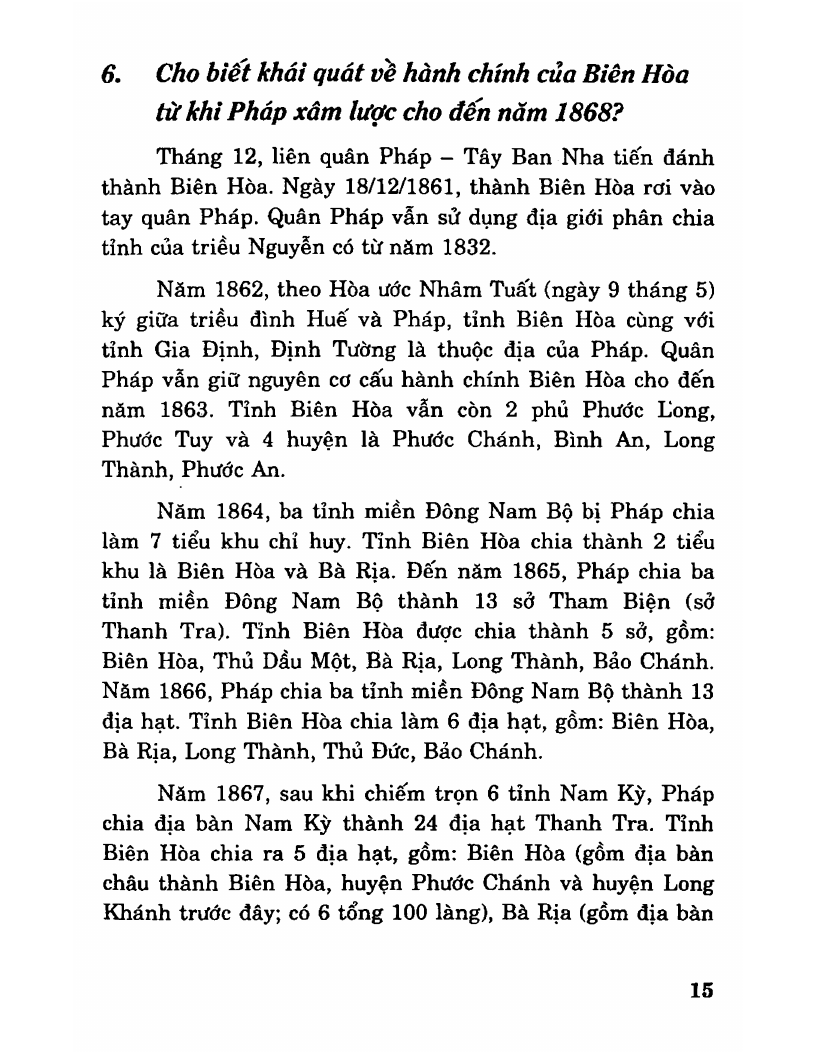 6. Cho biết khái quát về hành chính của Biên Hòa từ khi Pháp xâm lược cho đến năm 1868?

Tháng 12, liên quân Pháp – Tây Ban Nha tiến đánh thành Biên Hòa. Ngày 18/12/1861, thành Biên Hòa rơi vào tay quân Pháp. Quân Pháp vẫn sử dụng địa giới phân chia tỉnh của triều Nguyễn có từ năm 1832.

Năm 1862, theo Hòa ước Nhâm Tuất (ngày 9 tháng 5) ký giữa triều đình Huế và Pháp, tỉnh Biên Hòa cùng với tỉnh Gia Định, Định Tường là thuộc địa của Pháp. Quân Pháp vẫn giữ nguyên cơ cấu hành chính Biên Hòa cho đến năm 1863. Tỉnh Biên Hòa vẫn còn 2 phủ Phước Long, Phước Tuy và 4 huyện là Phước Chánh, Bình An, Long Thành, Phước An.

Năm 1864, ba tỉnh miền Đông Nam Bộ bị Pháp chia làm 7 tiểu khu chỉ huy. Tỉnh Biên Hòa chia thành 2 tiểu khu là Biên Hòa và Bà Rịa. Đến năm 1865, Pháp chia ba tỉnh miền Đông Nam Bộ thành 13 sở Tham Biện (sở Thanh Tra). Tỉnh Biên Hòa được chia thành 5 sở, gồm: Biên Hòa, Thủ Dầu Một, Bà Rịa, Long Thành, Bảo Chánh. Năm 1866, Pháp chia ba tỉnh miền Đông Nam Bộ thành 13 địa hạt. Tỉnh Biên Hòa chia làm 6 địa hạt, gồm: Biên Hòa, Bà Rịa, Long Thành, Thủ Đức, Bảo Chánh.

Năm 1867, sau khi chiếm trọn 6 tỉnh Nam Kỳ, Pháp chia địa bàn Nam Kỳ thành 24 địa hạt Thanh Tra. Tỉnh Biên Hòa chia ra 5 địa hạt, gồm: Biên Hòa (gồm địa bàn châu thành Biên Hòa, huyện Phước Chánh và huyện Long Khánh trước đây; có 6 tổng 100 làng), Bà Rịa (gồm địa bàn

15